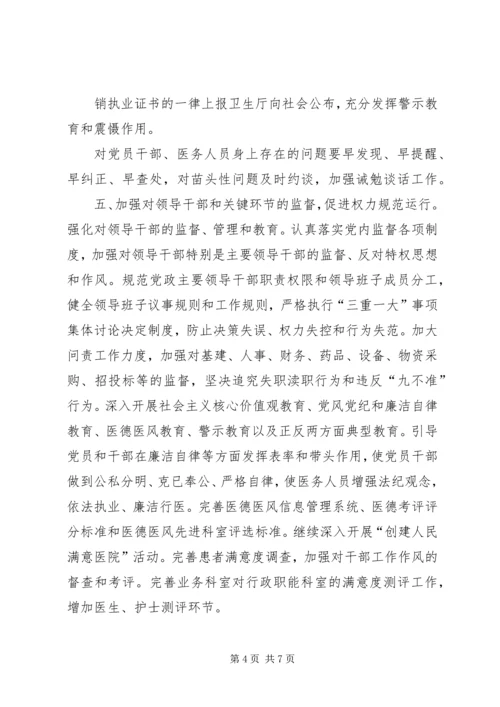 销执业证书的一律上报卫生厅向社会公布，充分发挥警示教育和震慑作用。

对党员干部、医务人员身上存在的问题要早发现、早提醒、早纠正、早查处，对苗头性问题及时约谈，加强诫勉谈话工作。

五、加强对领导干部和关键环节的监督，促进权力规范运行。强化对领导干部的监督、管理和教育。认真落实党内监督各项制度，加强对领导干部特别是主要领导干部的监督、反对特权思想和作风。规范党政主要领导干部职责权限和领导班子成员分工，健全领导班子议事规则和工作规则，严格执行“三重一大”事项集体讨论决定制度，防止决策失误、权力失控和行为失范。加大问责工作力度，加强对基建、人事、财务、药品、设备、物资采购、招投标等的监督，坚决追究失职渎职行为和违反“九不准”行为。深入开展社会主义核心价值观教育、党风党纪和廉洁自律教育、医德医风教育、警示教育以及正反两方面典型教育。引导党员和干部在廉洁自律等方面发挥表率和带头作用，使党员干部做到公私分明、克已奉公、严格自律，使医务人员增强法纪观念，依法执业、廉洁行医。完善医德医风信息管理系统、医德考评评分标准和医德医风先进科室评选标准。继续深入开展“创建人民满意医院”活动。完善患者满意度调查，加强对干部工作作风的督查和考评。完善业务科室对行政职能科室的满意度测评工作，增加医生、护士测评环节。

第 4 页 共 7 页